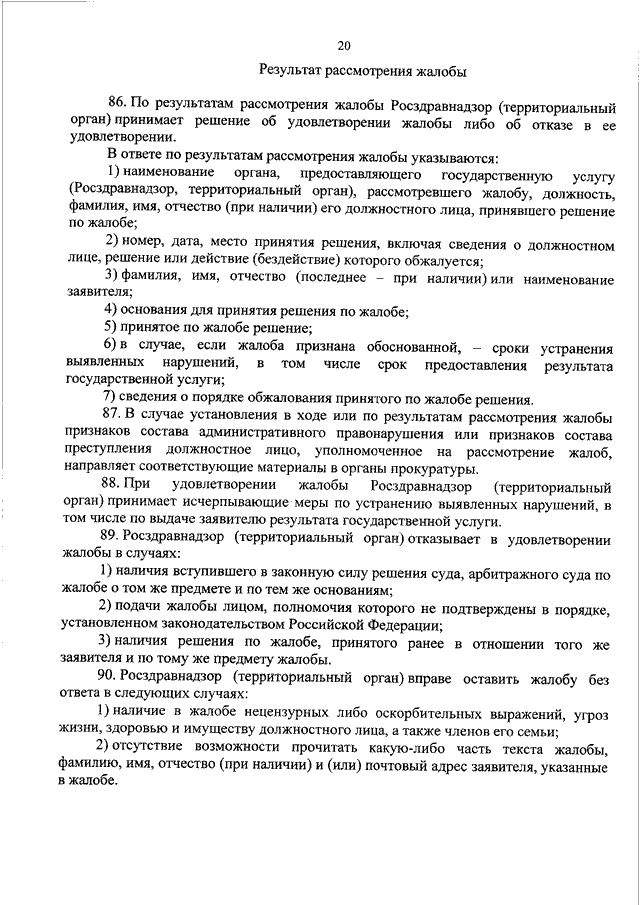 20

Результат рассмотрения жалобы

86. По результатам рассмотрения жалобы Росздравнадзор (территориальный орган) принимает решение об удовлетворении жалобы либо об отказе в ее удовлетворении.

В ответе по результатам рассмотрения жалобы указываются:

1) наименование органа, предоставляющего государственную услугу (Росздравнадзор, территориальный орган), рассмотревшего жалобу, должность, фамилия, имя, отчество (при наличии) его должностного лица, принявшего решение по жалобе;

2) номер, дата, место принятия решения, включая сведения о должностном лице, решение или действие (бездействие) которого обжалуется;

3) фамилия, имя, отчество (последнее – при наличии) или наименование заявителя;

4) основания для принятия решения по жалобе;

5) принятое по жалобе решение;

6) в случае, если жалоба признана обоснованной, – сроки устранения выявленных нарушений, в том числе срок предоставления результата государственной услуги;

7) сведения о порядке обжалования принятого по жалобе решения.

87. В случае установления в ходе или по результатам рассмотрения жалобы признаков состава административного правонарушения или признаков состава преступления должностное лицо, уполномоченное на рассмотрение жалоб, направляет соответствующие материалы в органы прокуратуры.

88. При удовлетворении жалобы Росздравнадзор (территориальный орган) принимает исчерпывающие меры по устранению выявленных нарушений, в том числе по выдаче заявителю результата государственной услуги.

89. Росздравнадзор (территориальный орган) отказывает в удовлетворении жалобы в случаях:

1) наличия вступившего в законную силу решения суда, арбитражного суда по жалобе о том же предмете и по тем же основаниям;

2) подачи жалобы лицом, полномочия которого не подтверждены в порядке, установленном законодательством Российской Федерации;

3) наличия решения по жалобе, принятого ранее в отношении того же заявителя и по тому же предмету жалобы.

90. Росздравнадзор (территориальный орган) вправе оставить жалобу без ответа в следующих случаях:

1) наличие в жалобе нецензурных либо оскорбительных выражений, угроз жизни, здоровью и имуществу должностного лица, а также членов его семьи;

2) отсутствие возможности прочитать какую-либо часть текста жалобы, фамилию, имя, отчество (при наличии) и (или) почтовый адрес заявителя, указанные в жалобе.